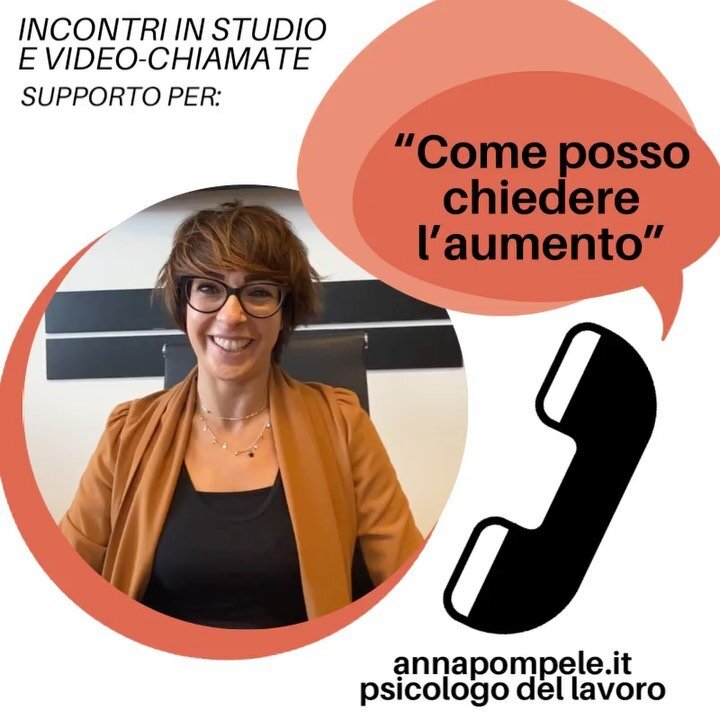 INCONTRI IN STUDIO
E VIDEO-CHIAMATE
SUPPORTO PER:

“Come posso chiedere l’aumento”

annapompele.it
psicologo del lavoro